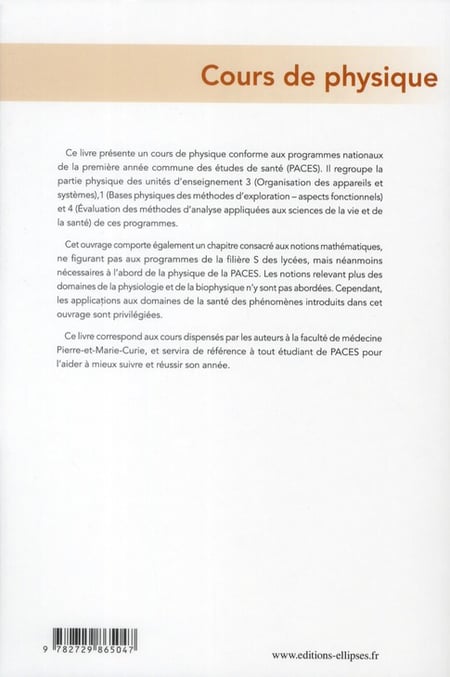 Cours de physique

Ce livre présente un cours de physique conforme aux programmes nationaux de la première année commune des études de santé (PACES). Il regroupe la partie physique des unités d'enseignement 3 (Organisation des appareils et systèmes),1 (Bases physiques des méthodes d'exploration – aspects fonctionnels) et 4 (Évaluation des méthodes d'analyse appliquées aux sciences de la vie et de la santé) de ces programmes.

Cet ouvrage comporte également un chapitre consacré aux notions mathématiques, ne figurant pas aux programmes de la filière S des lycées, mais néanmoins nécessaires à l'abord de la physique de la PACES. Les notions relevant plus des domaines de la physiologie et de la biophysique n'y sont pas abordées. Cependant, les applications aux domaines de la santé des phénomènes introduits dans cet ouvrage sont privilégiées.

Ce livre correspond aux cours dispensés par les auteurs à la faculté de médecine Pierre-et-Marie-Curie, et servira de référence à tout étudiant de PACES pour l'aider à mieux suivre et réussir son année.

9 782729 865047

www.editions-ellipses.fr